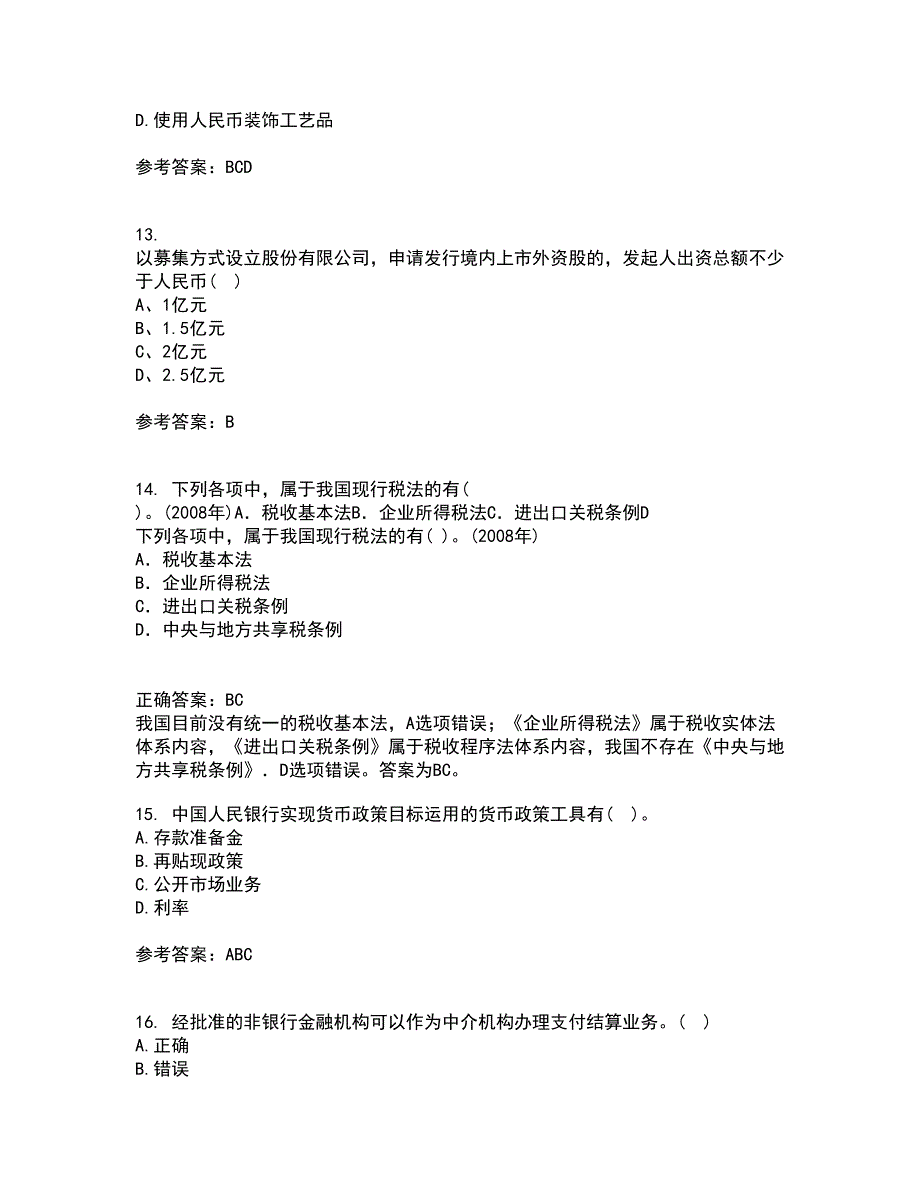 D.使用人民币装饰工艺品

参考答案：BCD

13.
以募集方式设立股份有限公司，申请发行境内上市外资股的，发起人出资总额不少于人民币（ ）
A、1亿元
B、1.5亿元
C、2亿元
D、2.5亿元

参考答案：B

14. 下列各项中，属于我国现行税法的有（ ）。(2008年)A．税收基本法B．企业所得税法C．进出口关税条例D
下列各项中，属于我国现行税法的有( )。(2008年)
A．税收基本法
B．企业所得税法
C．进出口关税条例
D．中央与地方共享税条例

正确答案：BC
我国目前没有统一的税收基本法，A选项错误；《企业所得税法》属于税收实体法体系内容，《进出口关税条例》属于税收程序法体系内容，我国不存在《中央与地方共享税条例》．D选项错误。答案为BC。

15. 中国人民银行实现货币政策目标运用的货币政策工具有( )。
A.存款准备金
B.再贴现政策
C.公开市场业务
D.利率

参考答案：ABC

16. 经批准的非银行金融机构可以作为中介机构办理支付结算业务。( )
A.正确
B.错误